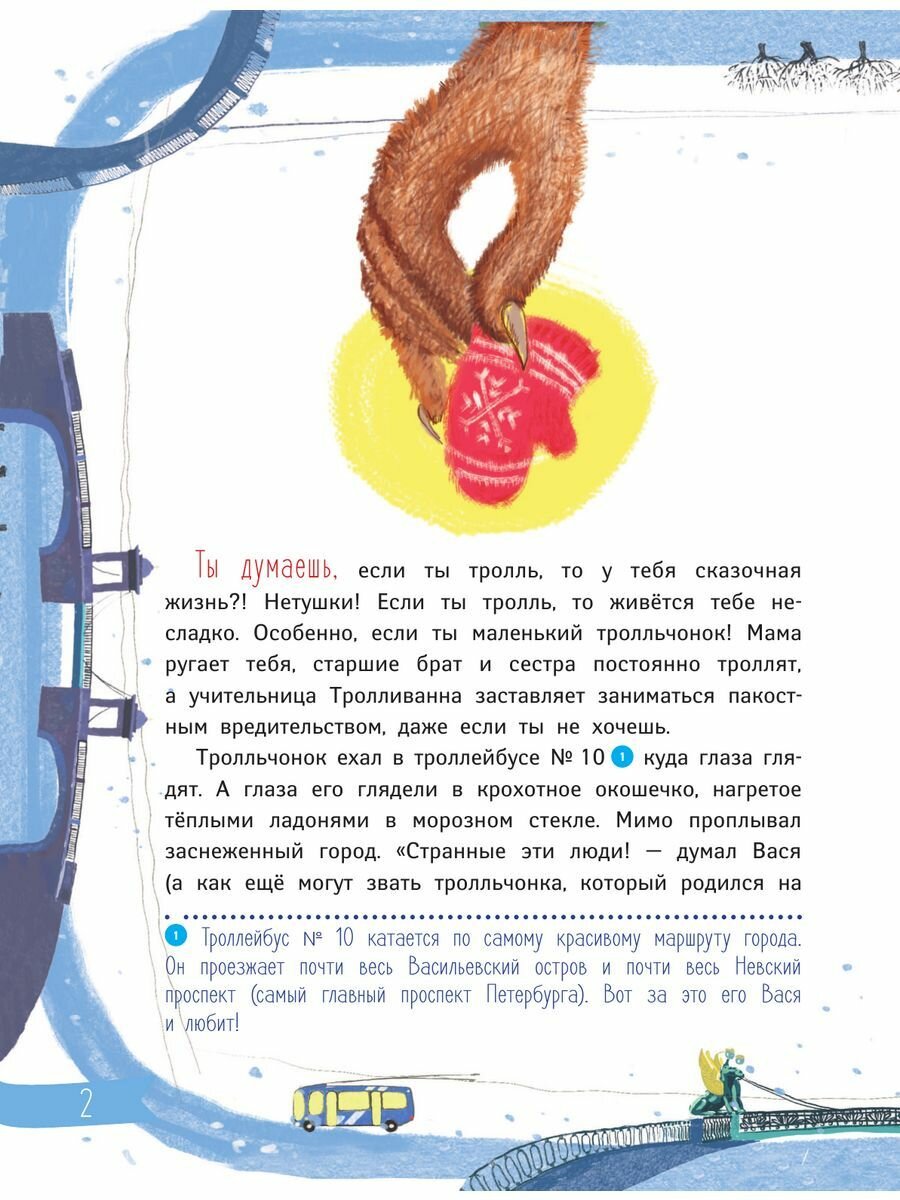 Ты думаешь, если ты тролль, то у тебя сказочная жизнь?! Нетушки! Если ты тролль, то живётся тебе несладко. Особенно, если ты маленький тролльчонок! Мама ругает тебя, старшие брат и сестра постоянно троллят, а учительница Тролливанна заставляет заниматься пакостным вредительством, даже если ты не хочешь.

Тролльчонок ехал в троллейбусе № 10 $^{1}$ куда глаза глядят. А глаза его глядели в крохотное окошечко, нагретое тёплыми ладонями в морозном стекле. Мимо проплывал заснеженный город. «Странные эти люди! — думал Вася (а как ещё могут звать тролльчонка, который родился на

$^{1}$ Троллейбус № 10 катается по самому красивому маршруту города. Он проезжает почти весь Васильевский остров и почти весь Невский проспект (самый главный проспект Петербурга). Вот за это его Вася и любит!

2